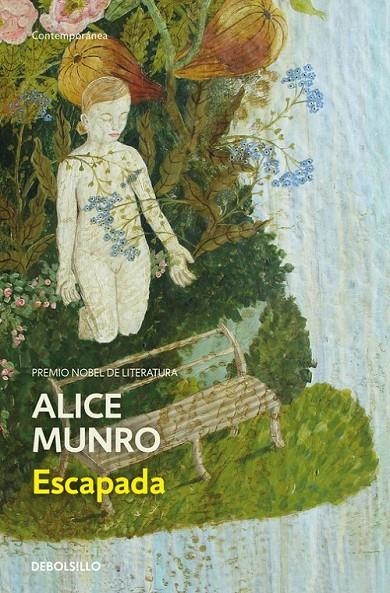 Contemporánea

PREMIO NOBEL DE LITERATURA

ALICE MUNRO

Escapada

DEBOLSILLO